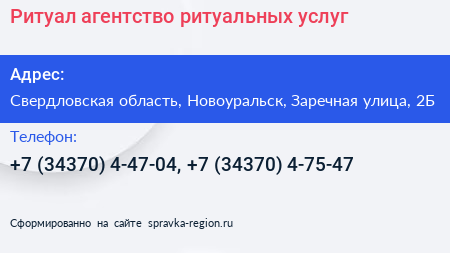 Ритуал агентство ритуальных услуг

Адрес:

Свердловская область, Новоуральск, Заречная улица, 2Б

Телефон:

+7 (34370) 4-47-04, +7 (34370) 4-75-47

Сформированно на сайте spravka-region.ru